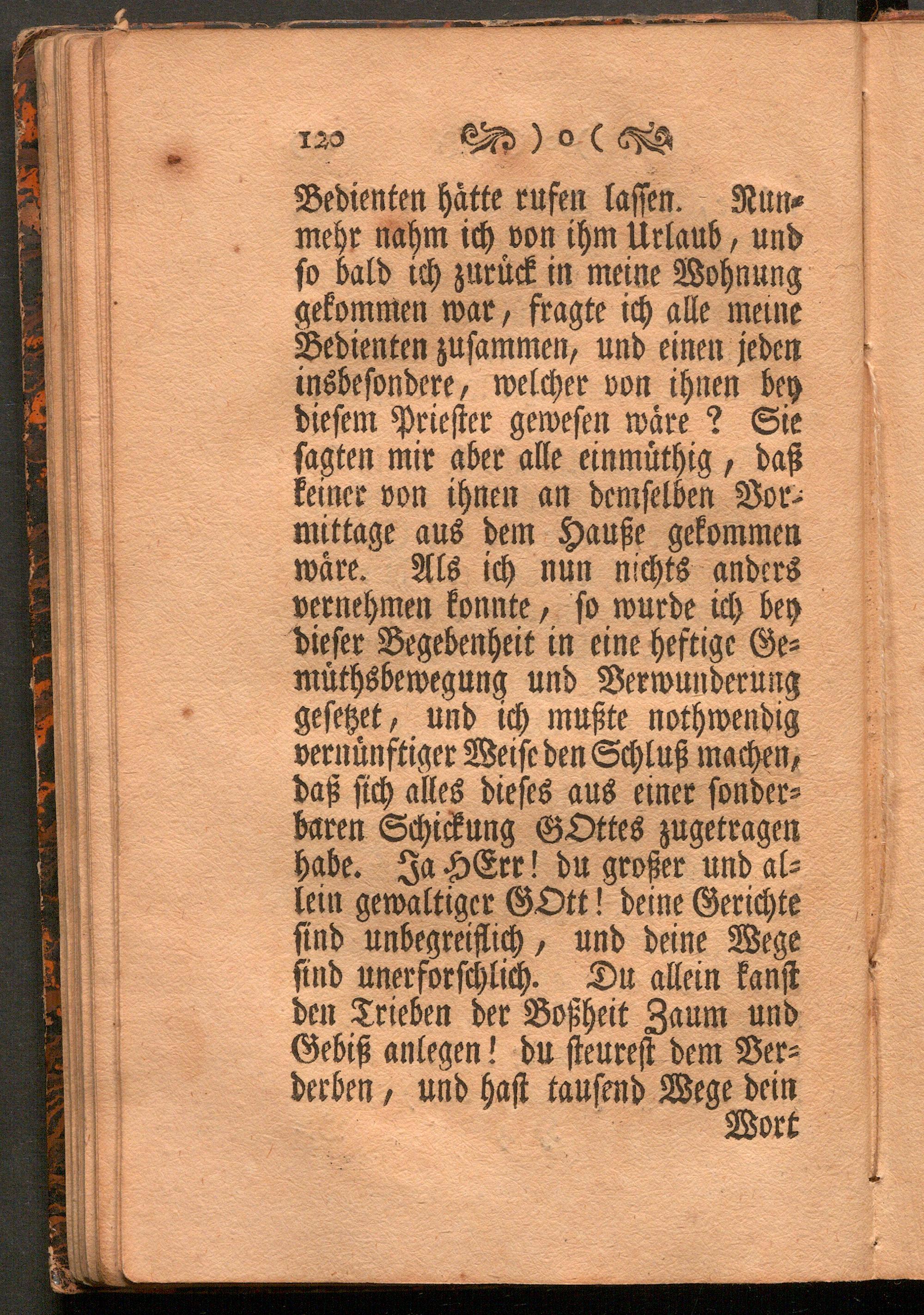 120 ) o (

Bedienten hätte rufen lassen. Nunmehr nahm ich von ihm Urlaub, und so bald ich zurück in meine Wohnung gekommen war, fragte ich alle meine Bedienten zusammen, und einen jeden insbesondere, welcher von ihnen bey diesem Priester gewesen wäre? Sie sagten mir aber alle einmüthig, daß keiner von ihnen an demselben Vormittage aus dem Hauße gekommen wäre. Als ich nun nichts anders vernehmen konnte, so wurde ich bey dieser Begebenheit in eine heftige Gemüthsbewegung und Verwunderung gesetzet, und ich mußte nothwendig vernünftiger Weise den Schluß machen, daß sich alles dieses aus einer sonderbaren Schickung GOttes zugetragen habe. Ja HErr! du großer und allein gewaltiger GOtt! deine Gerichte sind unbegreiflich, und deine Wege sind unerforschlich. Du allein kanst den Trieben der Boßheit Zaum und Gebiß anlegen! du steurest dem Verderben, und hast tausend Wege dein

Wort